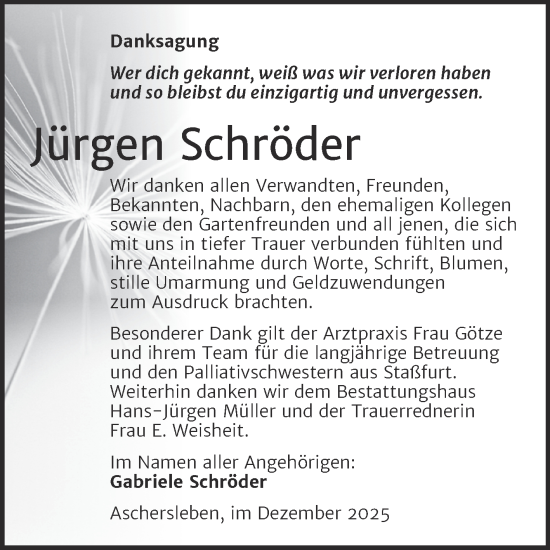 Danksagung

Wer dich gekannt, weiß was wir verloren haben und so bleibst du einzigartig und unvergessen.

Jürgen Schröder

Wir danken allen Verwandten, Freunden, Bekannten, Nachbarn, den ehemaligen Kollegen sowie den Gartenfreunden und all jenen, die sich mit uns in tiefer Trauer verbunden fühlten und ihre Anteilnahme durch Worte, Schrift, Blumen, stille Umarmung und Geldzuwendungen zum Ausdruck brachten.

Besonderer Dank gilt der Arztpraxis Frau Götze und ihrem Team für die langjährige Betreuung und den Palliativschwestern aus Staßfurt. Weiterhin danken wir dem Bestattungshaus Hans-Jürgen Müller und der Trauerrednerin Frau E. Weisheit.

Im Namen aller Angehörigen:
Gabriele Schröder

Aschersleben, im Dezember 2025